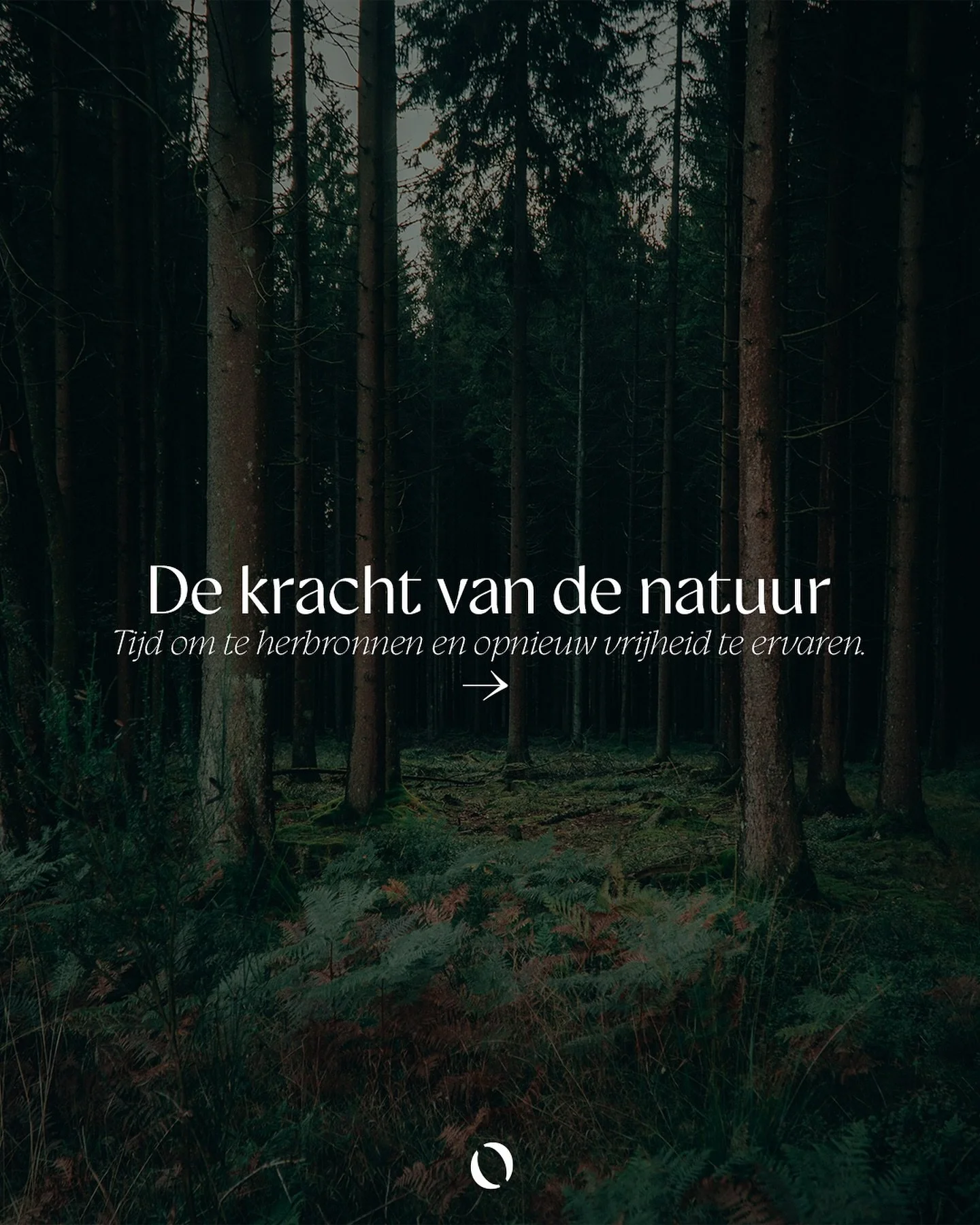 De kracht van de natuur

Tijd om te herbronnen en opnieuw vrijheid te ervaren.

→